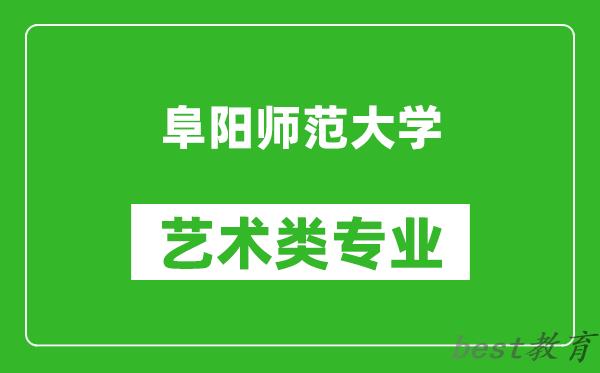 阜阳师范大学

艺术类专业

best教育